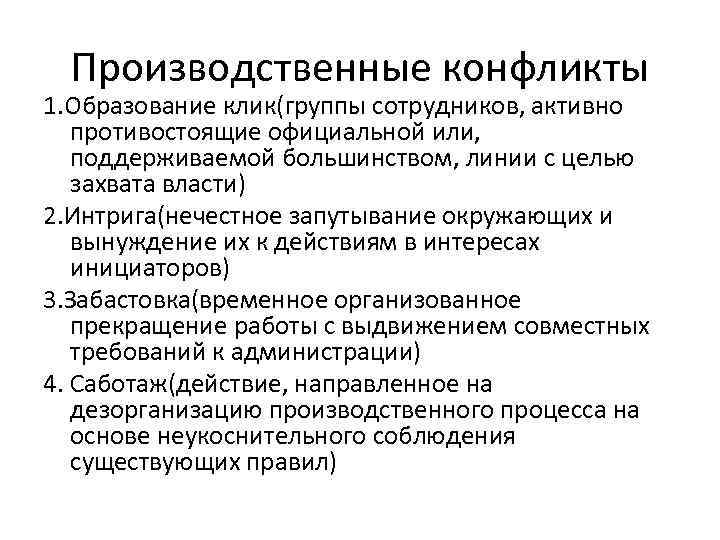 Производственные конфликты

1.Образование клик(группы сотрудников, активно противостоящие официальной или, поддерживаемой большинством, линии с целью захвата власти)

2.Интрига(нечестное запутывание окружающих и вынуждение их к действиям в интересах инициаторов)

3.Забастовка(временное организованное прекращение работы с выдвижением совместных требований к администрации)

4. Саботаж(действие, направленное на дезорганизацию производственного процесса на основе неукоснительного соблюдения существующих правил)